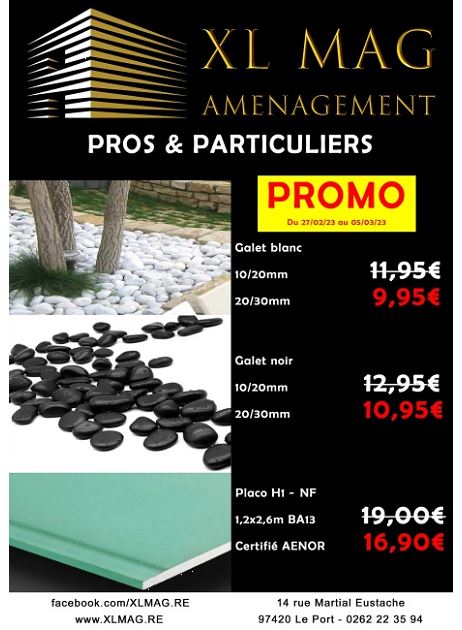 XL MAG
AMENAGEMENT

PROS & PARTICULIERS

PROMO
Du 27/02/23 au 05/03/23

Galet blanc
10/20mm 11,95€
20/30mm 9,95€

Galet noir
10/20mm 12,95€
20/30mm 10,95€

Placo H1 - NF
1,2x2,6m BA13 19,00€
Certifié AENOR 16,90€

facebook.com/XLMAG.RE
www.XLMAG.RE

14 rue Martial Eustache
97420 Le Port - 0262 22 35 94